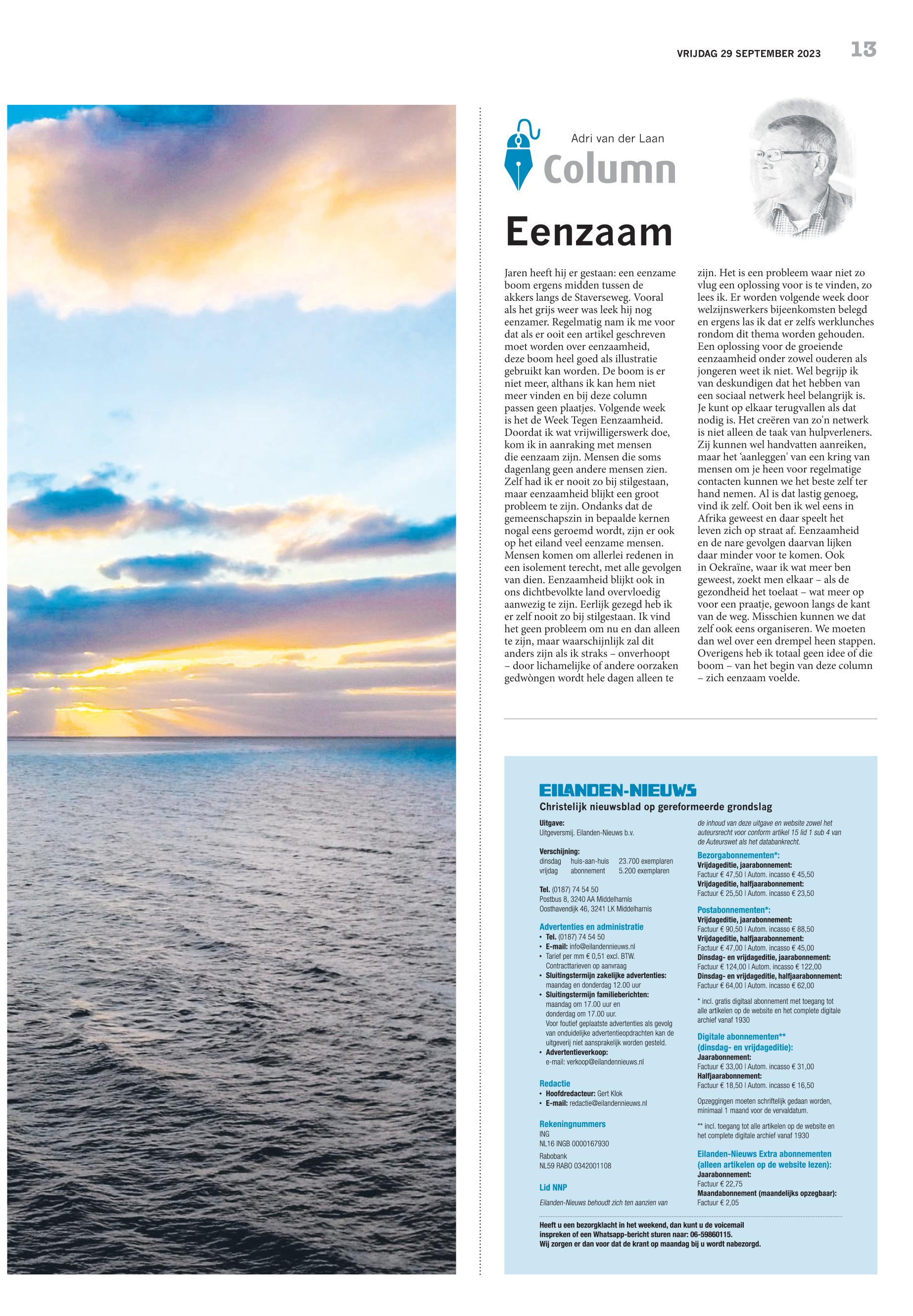 VRIJDAG 29 SEPTEMBER 2023 13

Adri van der Laan
Column

Eenzaam

Jaren heeft hij er gestaan: een eenzame boom ergens midden tussen de akkers langs de Staverseweg. Vooral als het grijs weer was leek hij nog eenzamer. Regelmatig nam ik me voor dat als er ooit een artikel geschreven moet worden over eenzaamheid, deze boom heel goed als illustratie gebruikt kan worden. De boom is er niet meer, althans ik kan hem niet meer vinden en bij deze column passen geen plaatjes. Volgende week is het de Week Tegen Eenzaamheid. Doordat ik wat vrijwilligerswerk doe, kom ik in aanraking met mensen die eenzaam zijn. Mensen die soms dagenlang geen andere mensen zien. Zelf had ik er nooit zo bij stilgestaan, maar eenzaamheid blijkt een groot probleem te zijn. Ondanks dat de gemeenschapszin in bepaalde kernen nogal eens geroemd wordt, zijn er ook op het eiland veel eenzame mensen. Mensen komen om allerlei redenen in een isolement terecht, met alle gevolgen van dien. Eenzaamheid blijkt ook in ons dichtbevolkte land overvloedig aanwezig te zijn. Eerlijk gezegd heb ik er zelf nooit zo bij stilgestaan. Ik vind het geen probleem om nu en dan alleen te zijn, maar waarschijnlijk zal dit anders zijn als ik straks – onverhoopt – door lichamelijke of andere oorzaken gedwòngen wordt hele dagen alleen te zijn. Het is een probleem waar niet zo vlug een oplossing voor is te vinden, zo lees ik. Er worden volgende week door welzijnswerkers bijeenkomsten belegd en ergens las ik dat er zelfs werklunches rondom dit thema worden gehouden. Een oplossing voor de groeiende eenzaamheid onder zowel ouderen als jongeren weet ik niet. Wel begrijp ik van deskundigen dat het hebben van een sociaal netwerk heel belangrijk is. Je kunt op elkaar terugvallen als dat nodig is. Het creëren van zo'n netwerk is niet alleen de taak van hulpverleners. Zij kunnen wel handvatten aanreiken, maar het 'aanleggen' van een kring van mensen om je heen voor regelmatige contacten kunnen we het beste zelf ter hand nemen. Al is dat lastig genoeg, vind ik zelf. Ooit ben ik wel eens in Afrika geweest en daar speelt het leven zich op straat af. Eenzaamheid en de nare gevolgen daarvan lijken daar minder voor te komen. Ook in Oekraïne, waar ik wat meer ben geweest, zoekt men elkaar – als de gezondheid het toelaat – wat meer op voor een praatje, gewoon langs de kant van de weg. Misschien kunnen we dat zelf ook eens organiseren. We moeten dan wel over een drempel heen stappen. Overigens heb ik totaal geen idee of die boom – van het begin van deze column – zich eenzaam voelde.

EILANDEN-NIEUWS
Christelijk nieuwsblad op gereformeerde grondslag

Uitgave:
Uitgeversmij. Eilanden-Nieuws b.v.

Verschijning:
dinsdag huis-aan-huis 23.700 exemplaren
vrijdag abonnement 5.200 exemplaren

Tel. (0187) 74 54 50
Postbus 8, 3240 AA Middelharnis
Oosthavendijk 46, 3241 LK Middelharnis

Advertenties en administratie
• Tel. (0187) 74 54 50
• E-mail: info@eilandennieuws.nl
• Tarief per mm € 0,51 excl. BTW. Contracttarieven op aanvraag
• Sluitingstermijn zakelijke advertenties: maandag en donderdag 12.00 uur
• Sluitingstermijn familieberichten: maandag om 17.00 uur en donderdag om 17.00 uur. Voor foutief geplaatste advertenties als gevolg van onduidelijke advertentieopdrachten kan de uitgeverij niet aansprakelijk worden gesteld.
• Advertentieverkoop: e-mail: verkoop@eilandennieuws.nl

Redactie
• Hoofdredacteur: Gert Klok
• E-mail: redactie@eilandennieuws.nl

Rekeningnummers
ING
NL16 INGB 0000167930
Rabobank
NL59 RABO 0342001108

Lid NNP

Eilanden-Nieuws behoudt zich ten aanzien van de inhoud van deze uitgave en website zowel het auteursrecht voor conform artikel 15 lid 1 sub 4 van de Auteurswet als het databankrecht.

Bezorgabonnementen*:
Vrijdageditie, jaarabonnement:
Factuur € 47,50 | Autom. incasso € 45,50
Vrijdageditie, halfjaarabonnement:
Factuur € 25,50 | Autom. incasso € 23,50

Postabonnementen*:
Vrijdageditie, jaarabonnement:
Factuur € 90,50 | Autom. incasso € 88,50
Vrijdageditie, halfjaarabonnement:
Factuur € 47,00 | Autom. incasso € 45,00
Dinsdag- en vrijdageditie, jaarabonnement:
Factuur € 124,00 | Autom. incasso € 122,00
Dinsdag- en vrijdageditie, halfjaarabonnement:
Factuur € 64,00 | Autom. incasso € 62,00

* incl. gratis digitaal abonnement met toegang tot alle artikelen op de website en het complete digitale archief vanaf 1930

Digitale abonnementen** (dinsdag- en vrijdageditie):
Jaarabonnement:
Factuur € 33,00 | Autom. incasso € 31,00
Halfjaarabonnement:
Factuur € 18,50 | Autom. incasso € 16,50

Opzeggingen moeten schriftelijk gedaan worden, minimaal 1 maand voor de vervaldatum.

** incl. toegang tot alle artikelen op de website en het complete digitale archief vanaf 1930

Eilanden-Nieuws Extra abonnementen (alleen artikelen op de website lezen):
Jaarabonnement:
Factuur € 22,75
Maandabonnement (maandelijks opzegbaar):
Factuur € 2,05

Heeft u een bezorgklacht in het weekend, dan kunt u de voicemail inspreken of een Whatsapp-bericht sturen naar: 06-59860115.
Wij zorgen er dan voor dat de krant op maandag bij u wordt nabezorgd.